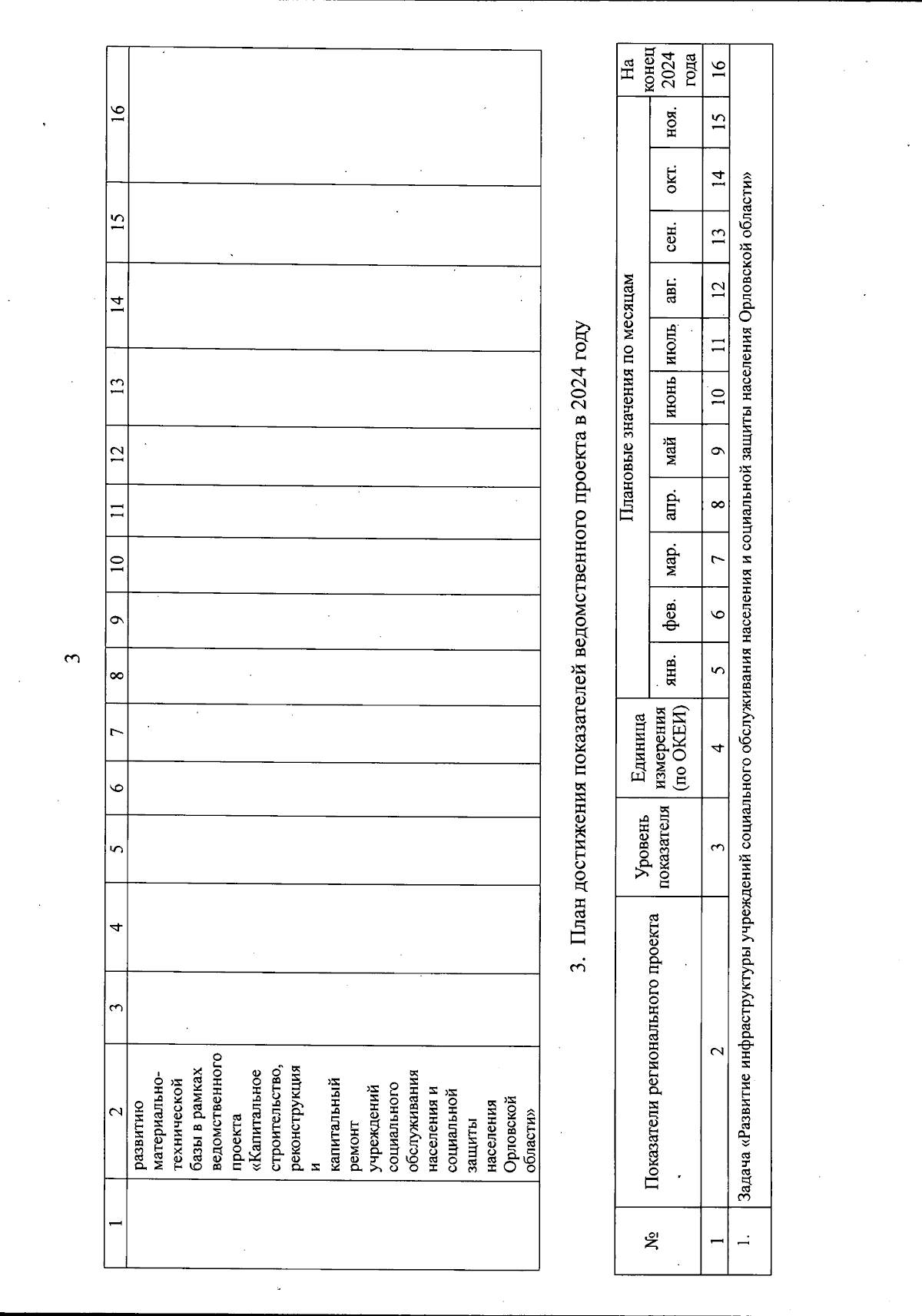 3

| 1 | 2 | 3 | 4 | 5 | 6 | 7 | 8 | 9 | 10 | 11 | 12 | 13 | 14 | 15 | 16 |
|---|---|---|---|---|---|---|---|---|---|---|---|---|---|---|---|
| | развитию материально-технической базы в рамках ведомственного проекта «Капитальное строительство, реконструкция и капитальный ремонт учреждений социального обслуживания населения и социальной защиты населения Орловской области» | | | | | | | | | | | | | | |

3. План достижения показателей ведомственного проекта в 2024 году

| № | Показатели регионального проекта | Уровень показателя | Единица измерения (по ОКЕИ) | Плановые значения по месяцам | | | | | | | | | | | На конец 2024 года |
|---|---|---|---|---|---|---|---|---|---|---|---|---|---|---|---|
| | | | | янв. | фев. | мар. | апр. | май | июнь | июль | авг. | сен. | окт. | ноя. | |
| 1 | 2 | 3 | 4 | 5 | 6 | 7 | 8 | 9 | 10 | 11 | 12 | 13 | 14 | 15 | 16 |
| 1. | Задача «Развитие инфраструктуры учреждений социального обслуживания населения и социальной защиты населения Орловской области» | | | | | | | | | | | | | | |